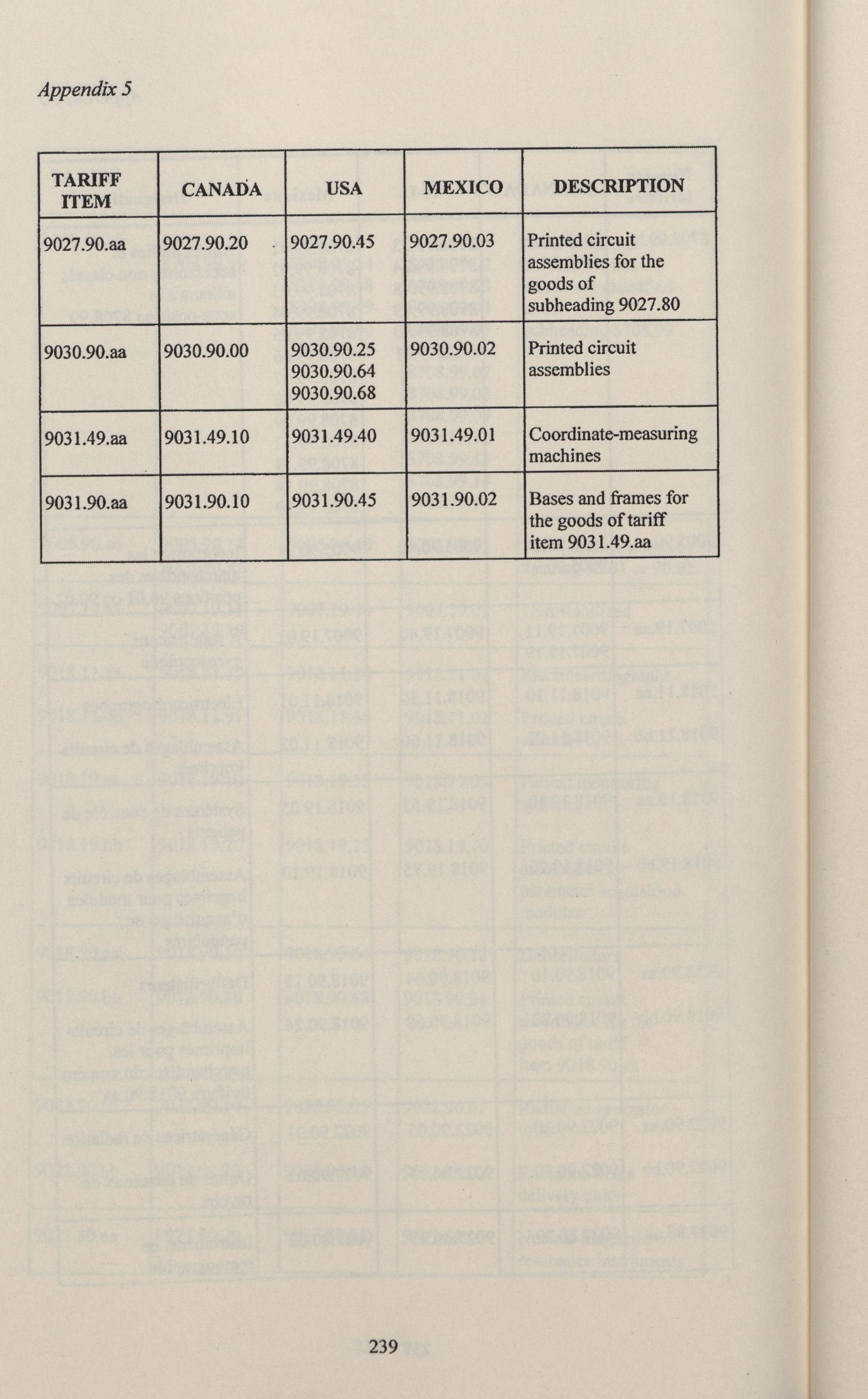 Appendix 5

| TARIFF ITEM | CANADA | USA | MEXICO | DESCRIPTION |
|---|---|---|---|---|
| 9027.90.aa | 9027.90.20 | 9027.90.45 | 9027.90.03 | Printed circuit assemblies for the goods of subheading 9027.80 |
| 9030.90.aa | 9030.90.00 | 9030.90.25 9030.90.64 9030.90.68 | 9030.90.02 | Printed circuit assemblies |
| 9031.49.aa | 9031.49.10 | 9031.49.40 | 9031.49.01 | Coordinate-measuring machines |
| 9031.90.aa | 9031.90.10 | 9031.90.45 | 9031.90.02 | Bases and frames for the goods of tariff item 9031.49.aa |

239